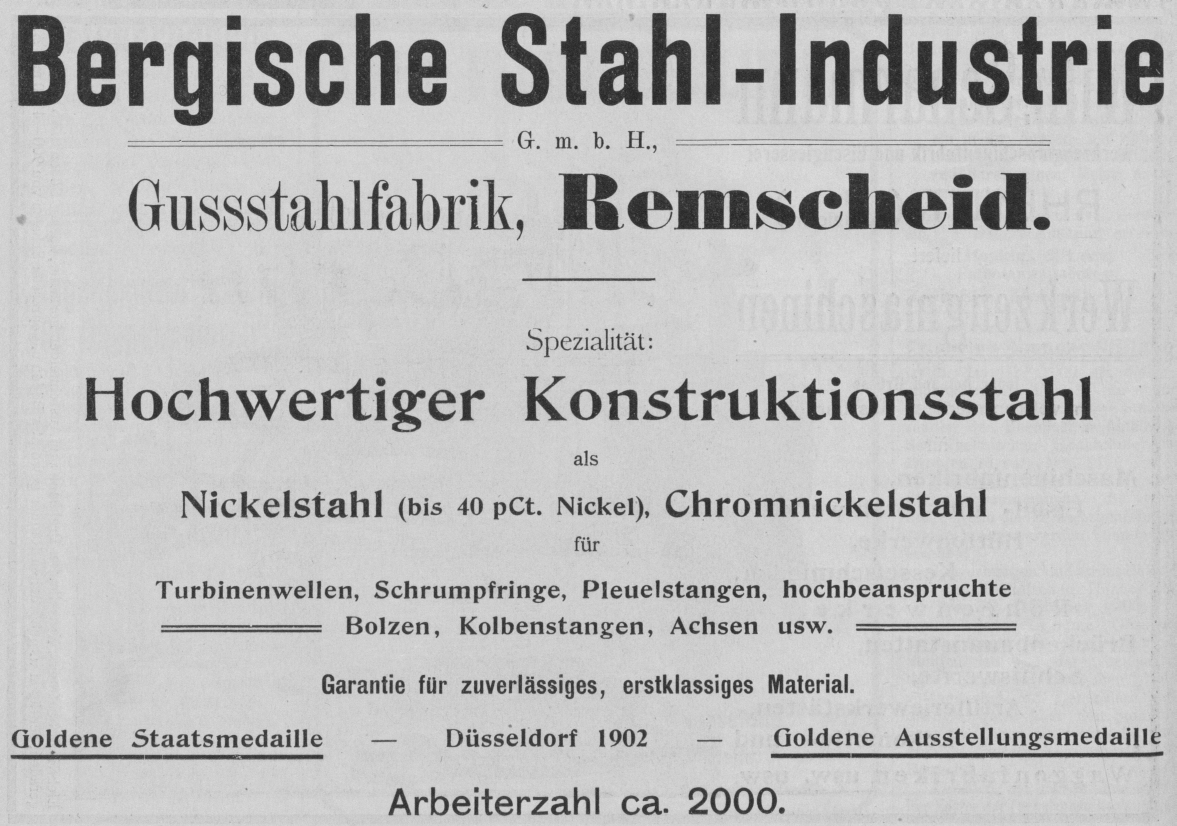 Bergische Stahl-Industrie

G. m. b. H.,

Gussstahlfabrik, Remscheid.

Spezialität:

Hochwertiger Konstruktionsstahl

als

Nickelstahl (bis 40 pCt. Nickel), Chromnickelstahl

für

Turbinenwellen, Schrumpfringe, Pleuelstangen, hochbeanspruchte Bolzen, Kolbenstangen, Achsen usw.

Garantie für zuverlässiges, erstklassiges Material.

Goldene Staatsmedaille — Düsseldorf 1902 — Goldene Ausstellungsmedaille

Arbeiterzahl ca. 2000.